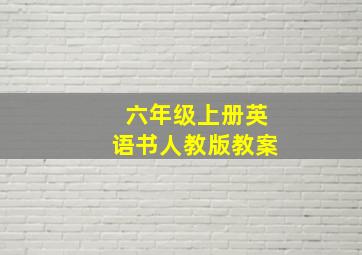 六年级上册英语书人教版教案